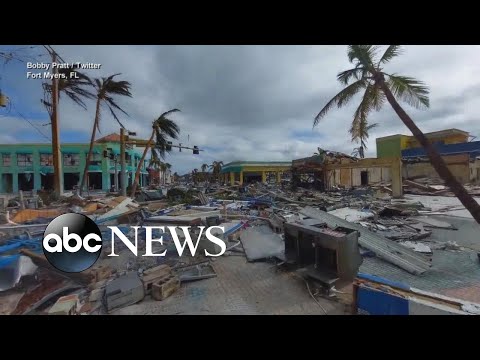 Bobby Pratt / Twitter
Fort Myers, FL

abc NEWS